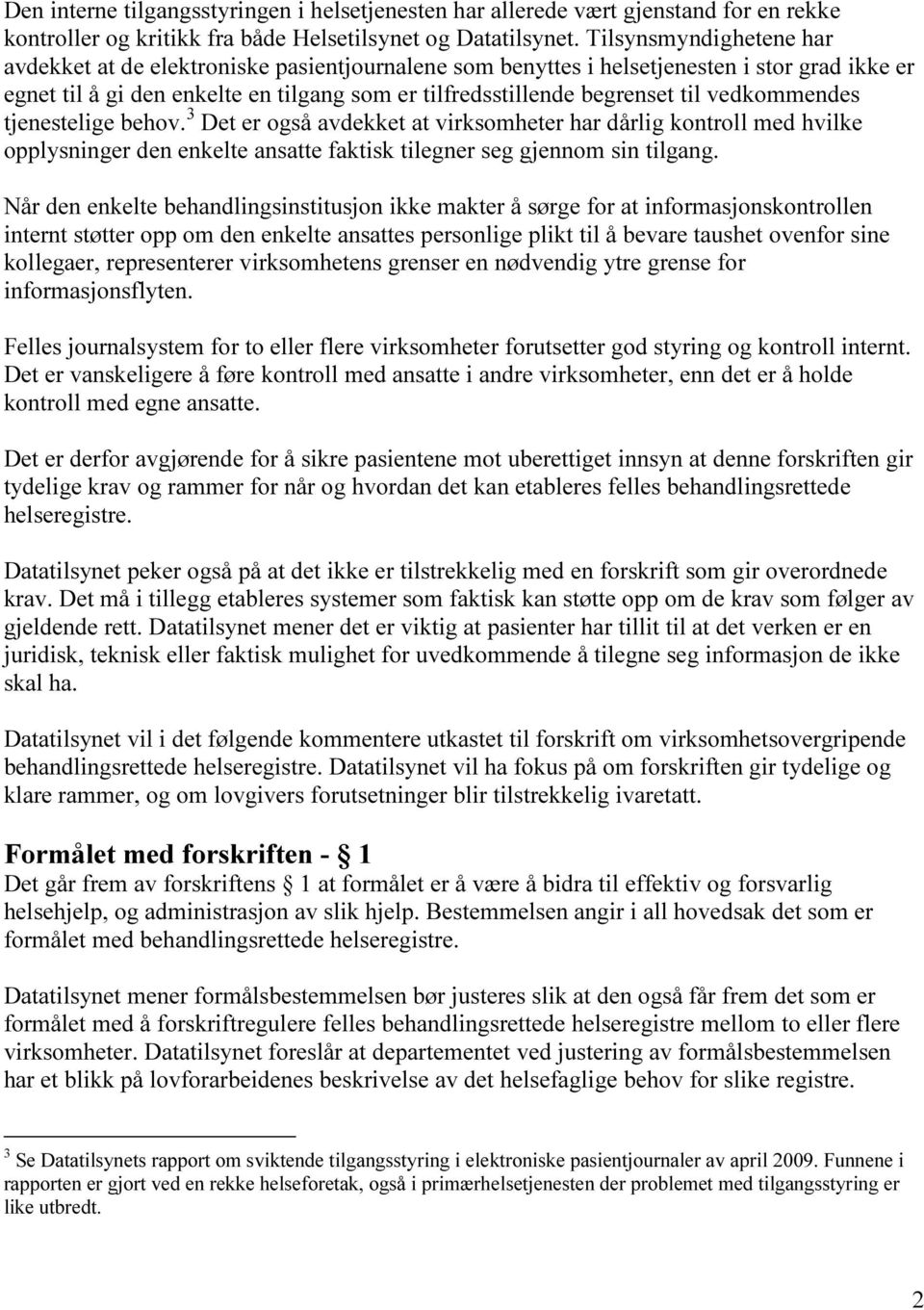 Den interne tilgangsstyringen i helsetjenesten har allerede vært gjenstand for en rekke kontroller og kritikk fra både Helsetilsynet og Datatilsynet. Tilsynsmyndighetene har avdekket at de elektroniske pasientjournalene som benyttes i helsetjenesten i stor grad ikke er egnet til å gi den enkelte en tilgang som er tilfredsstillende begrenset til vedkommendes tjenestelige behov.$^3$ Det er også avdekket at virksomheter har dårlig kontroll med hvilke opplysninger den enkelte ansatte faktisk tilegner seg gjennom sin tilgang.

Når den enkelte behandlingsinstitusjon ikke makter å sørge for at informasjonskontrollen internt støtter opp om den enkelte ansattes personlige plikt til å bevare taushet ovenfor sine kollegaer, representerer virksomhetens grenser en nødvendig ytre grense for informasjonsflyten.

Felles journalsystem for to eller flere virksomheter forutsetter god styring og kontroll internt. Det er vanskeligere å føre kontroll med ansatte i andre virksomheter, enn det er å holde kontroll med egne ansatte.

Det er derfor avgjørende for å sikre pasientene mot uberettiget innsyn at denne forskriften gir tydelige krav og rammer for når og hvordan det kan etableres felles behandlingsrettede helseregistre.

Datatilsynet peker også på at det ikke er tilstrekkelig med en forskrift som gir overordnede krav. Det må i tillegg etableres systemer som faktisk kan støtte opp om de krav som følger av gjeldende rett. Datatilsynet mener det er viktig at pasienter har tillit til at det verken er en juridisk, teknisk eller faktisk mulighet for uvedkommende å tilegne seg informasjon de ikke skal ha.

Datatilsynet vil i det følgende kommentere utkastet til forskrift om virksomhetsovergripende behandlingsrettede helseregistre. Datatilsynet vil ha fokus på om forskriften gir tydelige og klare rammer, og om lovgivers forutsetninger blir tilstrekkelig ivaretatt.

Formålet med forskriften - § 1
Det går frem av forskriftens § 1 at formålet er å være å bidra til effektiv og forsvarlig helsehjelp, og administrasjon av slik hjelp. Bestemmelsen angir i all hovedsak det som er formålet med behandlingsrettede helseregistre.

Datatilsynet mener formålsbestemmelsen bør justeres slik at den også får frem det som er formålet med å forskriftregulere felles behandlingsrettede helseregistre mellom to eller flere virksomheter. Datatilsynet foreslår at departementet ved justering av formålsbestemmelsen har et blikk på lovforarbeidenes beskrivelse av det helsefaglige behov for slike registre.

$^3$ Se Datatilsynets rapport om sviktende tilgangsstyring i elektroniske pasientjournaler av april 2009. Funnene i rapporten er gjort ved en rekke helseforetak, også i primærhelsetjenesten der problemet med tilgangsstyring er like utbredt.

2